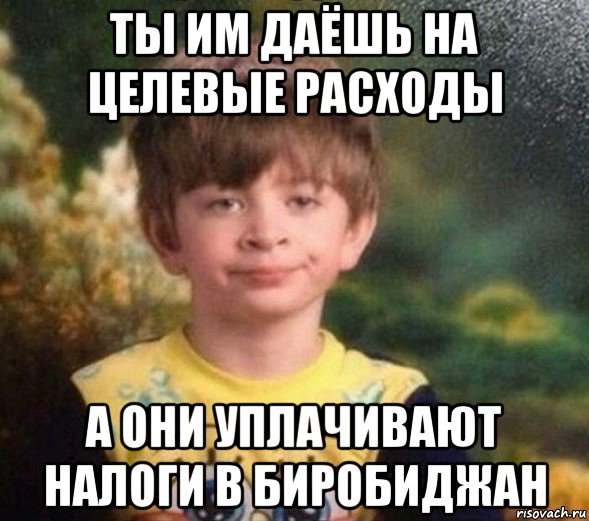 ТЫ ИМ ДАЁШЬ НА ЦЕЛЕВЫЕ РАСХОДЫ

А ОНИ УПЛАЧИВАЮТ НАЛОГИ В БИРОБИДЖАН

risovach.ru